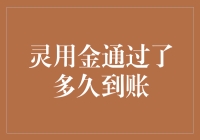 灵用金通过了多久到账